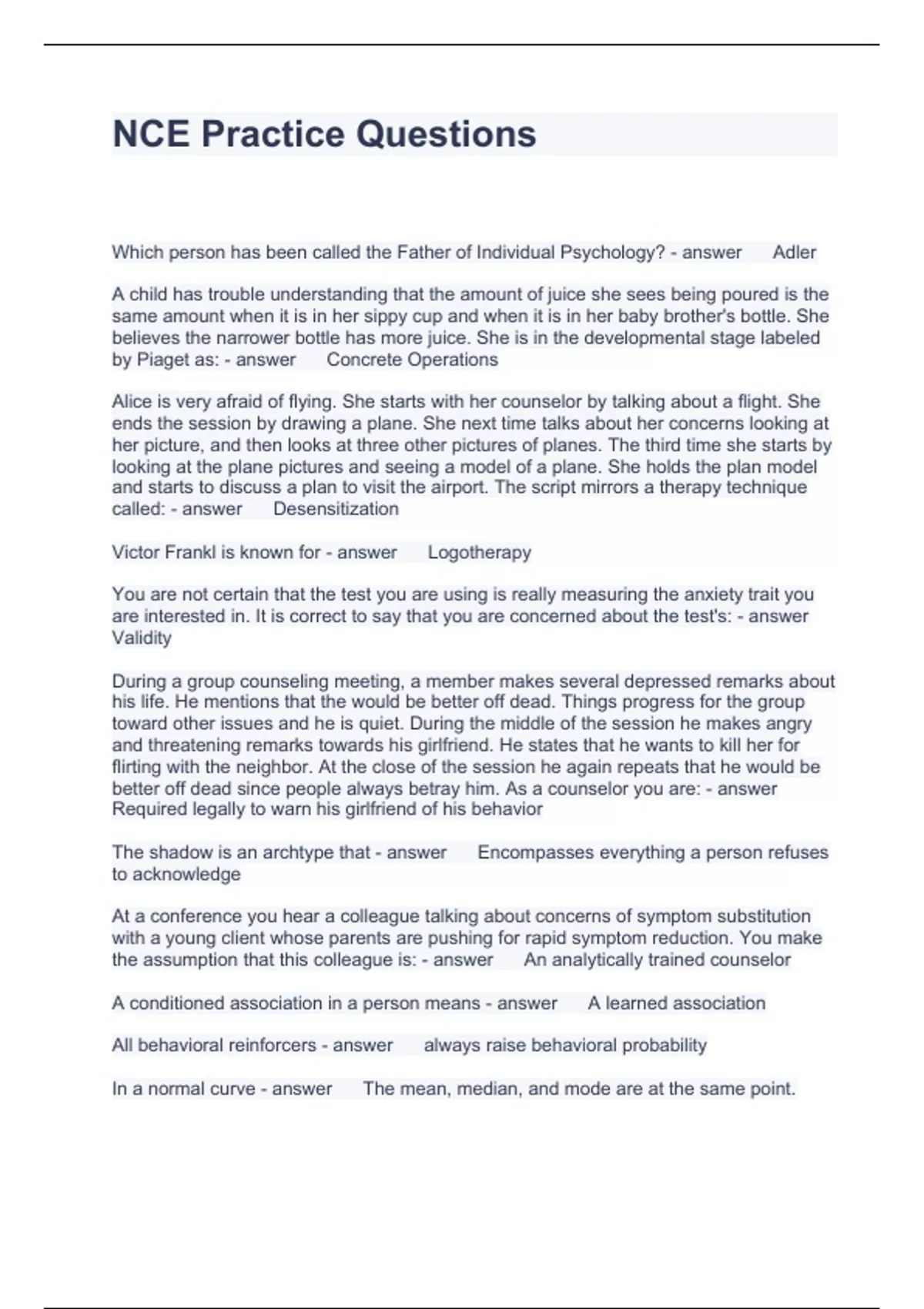 NCE Practice Questions

Which person has been called the Father of Individual Psychology? - answer Adler

A child has trouble understanding that the amount of juice she sees being poured is the same amount when it is in her sippy cup and when it is in her baby brother's bottle. She believes the narrower bottle has more juice. She is in the developmental stage labeled by Piaget as: - answer Concrete Operations

Alice is very afraid of flying. She starts with her counselor by talking about a flight. She ends the session by drawing a plane. She next time talks about her concerns looking at her picture, and then looks at three other pictures of planes. The third time she starts by looking at the plane pictures and seeing a model of a plane. She holds the plan model and starts to discuss a plan to visit the airport. The script mirrors a therapy technique called: - answer Desensitization

Victor Frankl is known for - answer Logotherapy

You are not certain that the test you are using is really measuring the anxiety trait you are interested in. It is correct to say that you are concerned about the test's: - answer Validity

During a group counseling meeting, a member makes several depressed remarks about his life. He mentions that the would be better off dead. Things progress for the group toward other issues and he is quiet. During the middle of the session he makes angry and threatening remarks towards his girlfriend. He states that he wants to kill her for flirting with the neighbor. At the close of the session he again repeats that he would be better off dead since people always betray him. As a counselor you are: - answer Required legally to warn his girlfriend of his behavior

The shadow is an archtype that - answer Encompasses everything a person refuses to acknowledge

At a conference you hear a colleague talking about concerns of symptom substitution with a young client whose parents are pushing for rapid symptom reduction. You make the assumption that this colleague is: - answer An analytically trained counselor

A conditioned association in a person means - answer A learned association

All behavioral reinforcers - answer always raise behavioral probability

In a normal curve - answer The mean, median, and mode are at the same point.